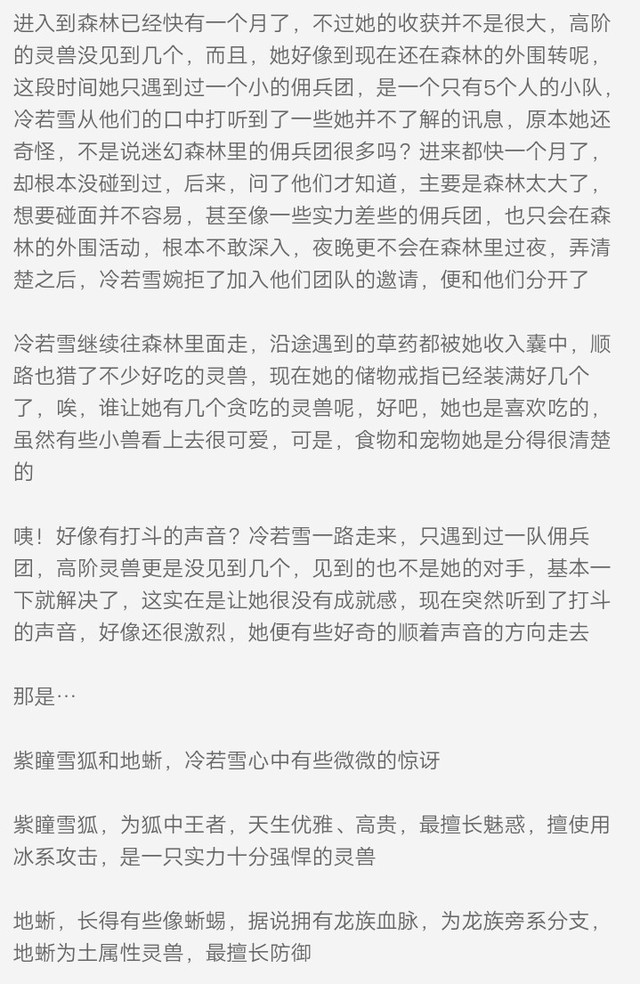 进入到森林已经快有一个月了，不过她的收获并不是很大，高阶的灵兽没见到几个，而且，她好像到现在还在森林的外围转呢，这段时间她只遇到过一个小的佣兵团，是一个只有5个人的小队，冷若雪从他们的口中打听到了一些她并不了解的讯息，原本她还奇怪，不是说迷幻森林里的佣兵团很多吗？进来都快一个月了，却根本没碰到过，后来，问了他们才知道，主要是森林太大了，想要碰面并不容易，甚至像一些实力差些的佣兵团，也只会在森林的外围活动，根本不敢深入，夜晚更不会在森林里过夜，弄清楚之后，冷若雪婉拒了加入他们团队的邀请，便和他们分开了

冷若雪继续往森林里面走，沿途遇到的草药都被她收入囊中，顺路也猎了不少好吃的灵兽，现在她的储物戒指已经装满好几个了，唉，谁让她有几个贪吃的灵兽呢，好吧，她也是喜欢吃的，虽然有些小兽看上去很可爱，可是，食物和宠物她是分得很清楚的

咦！好像有打斗的声音？冷若雪一路走来，只遇到过一队佣兵团，高阶灵兽更是没见到几个，见到的也不是她的对手，基本一下就解决了，这实在是让她很没有成就感，现在突然听到了打斗的声音，好像还很激烈，她便有些好奇的顺着声音的方向走去

那是…

紫瞳雪狐和地蜥，冷若雪心中有些微微的惊讶

紫瞳雪狐，为狐中王者，天生优雅、高贵，最擅长魅惑，擅使用冰系攻击，是一只实力十分强悍的灵兽

地蜥，长得有些像蜥蜴，据说拥有龙族血脉，为龙族旁系分支，地蜥为土属性灵兽，最擅长防御